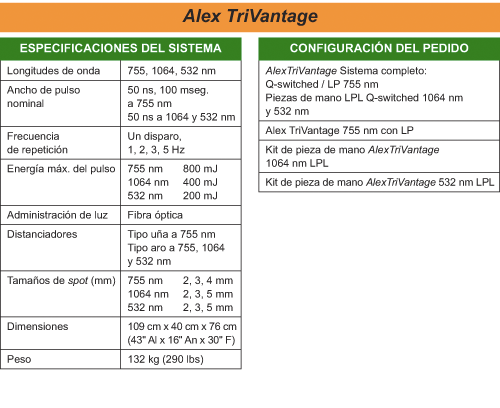 Alex TriVantage

| ESPECIFICACIONES DEL SISTEMA | |
|---|---|
| Longitudes de onda | 755, 1064, 532 nm |
| Ancho de pulso nominal | 50 ns, 100 mseg. a 755 nm 50 ns a 1064 y 532 nm |
| Frecuencia de repetición | Un disparo, 1, 2, 3, 5 Hz |
| Energía máx. del pulso | 755 nm 800 mJ 1064 nm 400 mJ 532 nm 200 mJ |
| Administración de luz | Fibra óptica |
| Distanciadores | Tipo uña a 755 nm Tipo aro a 755, 1064 y 532 nm |
| Tamaños de spot (mm) | 755 nm 2, 3, 4 mm 1064 nm 2, 3, 5 mm 532 nm 2, 3, 5 mm |
| Dimensiones | 109 cm x 40 cm x 76 cm (43" Al x 16" An x 30" F) |
| Peso | 132 kg (290 lbs) |

| CONFIGURACIÓN DEL PEDIDO |
|---|
| AlexTriVantage Sistema completo: Q-switched / LP 755 nm Piezas de mano LPL Q-switched 1064 nm y 532 nm |
| Alex TriVantage 755 nm con LP |
| Kit de pieza de mano AlexTriVantage 1064 nm LPL |
| Kit de pieza de mano AlexTriVantage 532 nm LPL |